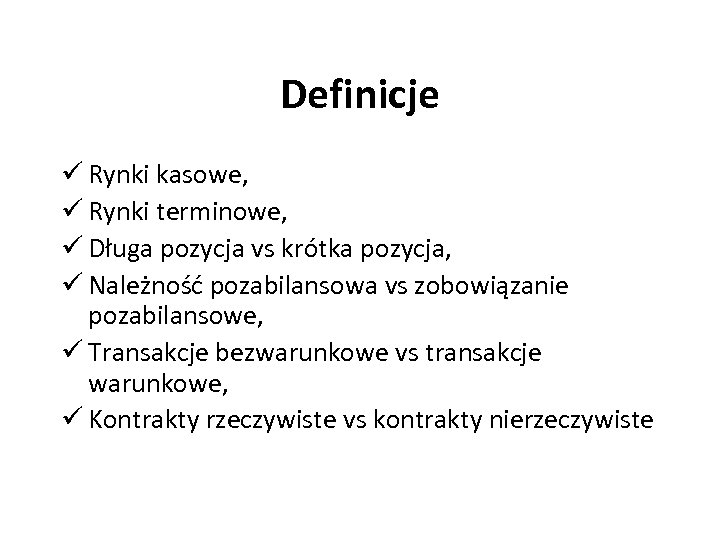 Definicje

✓ Rynki kasowe,
✓ Rynki terminowe,
✓ Długa pozycja vs krótka pozycja,
✓ Należność pozabilansowa vs zobowiązanie pozabilansowe,
✓ Transakcje bezwarunkowe vs transakcje warunkowe,
✓ Kontrakty rzeczywiste vs kontrakty nierzeczywiste